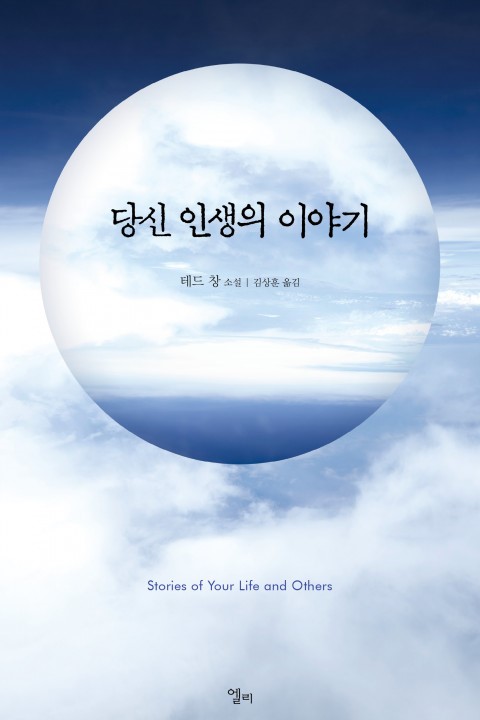 당신 인생의 이야기

테드 창 소설 | 김상훈 옮김

Stories of Your Life and Others

엘리